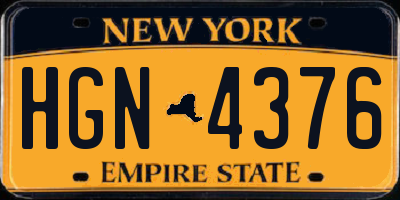 NEW YORK
HGN 4376
EMPIRE STATE